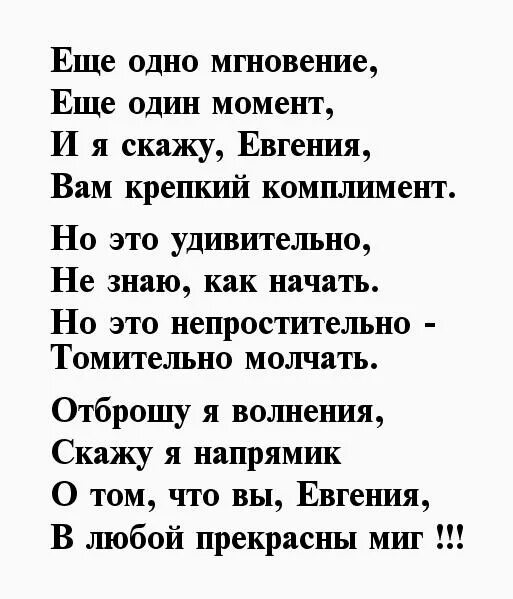 Еще одно мгновение,
Еще один момент,
И я скажу, Евгения,
Вам крепкий комплимент.

Но это удивительно,
Не знаю, как начать.
Но это непростительно -
Томительно молчать.

Отброшу я волнения,
Скажу я напрямик
О том, что вы, Евгения,
В любой прекрасны миг !!!